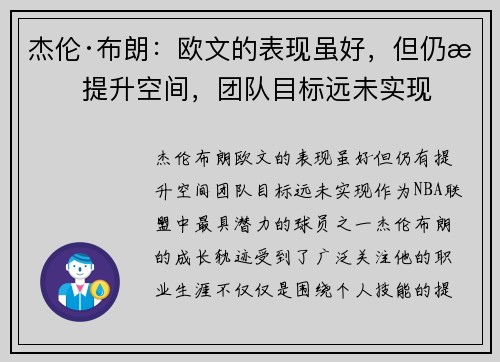 杰伦·布朗：欧文的表现虽好，但仍æ 提升空间，团队目标远未实现

杰伦布朗欧文的表现虽好但仍有提升空间团队目标远未实现作为NBA联盟中最具潜力的球员之一杰伦布朗的成长轨迹受到了广泛关注他的职业生涯不仅仅是围绕个人技能的提